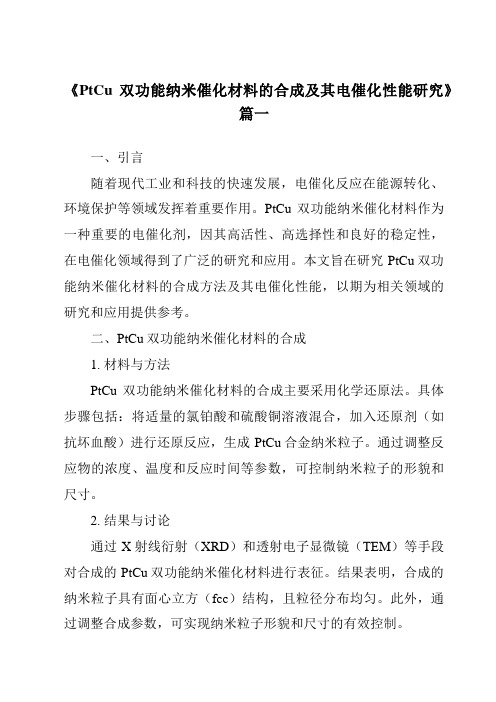 《PtCu 双功能纳米催化材料的合成及其电催化性能研究》篇一

一、引言

随着现代工业和科技的快速发展，电催化反应在能源转化、环境保护等领域发挥着重要作用。PtCu 双功能纳米催化材料作为一种重要的电催化剂，因其高活性、高选择性和良好的稳定性，在电催化领域得到了广泛的研究和应用。本文旨在研究 PtCu 双功能纳米催化材料的合成方法及其电催化性能，以期为相关领域的研究和应用提供参考。

二、PtCu 双功能纳米催化材料的合成

1. 材料与方法

PtCu 双功能纳米催化材料的合成主要采用化学还原法。具体步骤包括：将适量的氯铂酸和硫酸铜溶液混合，加入还原剂（如抗坏血酸）进行还原反应，生成 PtCu 合金纳米粒子。通过调整反应物的浓度、温度和反应时间等参数，可控制纳米粒子的形貌和尺寸。

2. 结果与讨论

通过 X 射线衍射（XRD）和透射电子显微镜（TEM）等手段对合成的 PtCu 双功能纳米催化材料进行表征。结果表明，合成的纳米粒子具有面心立方（fcc）结构，且粒径分布均匀。此外，通过调整合成参数，可实现纳米粒子形貌和尺寸的有效控制。